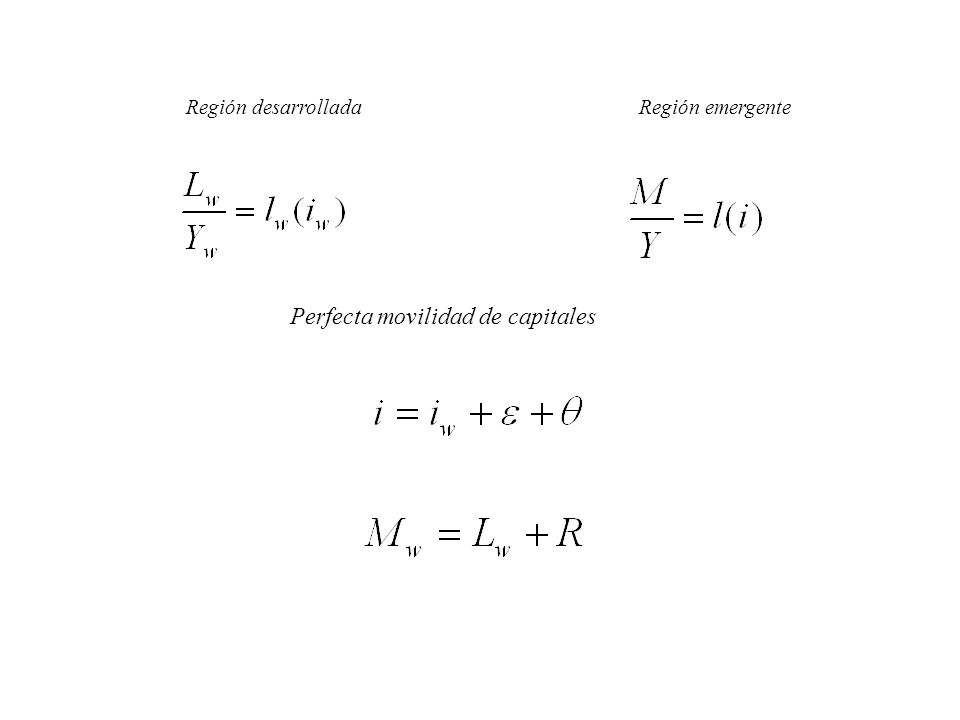 Región desarrollada

$\frac{L_w}{Y_w} = l_w(i_w)$

Región emergente

$\frac{M}{Y} = l(i)$

Perfecta movilidad de capitales

$i = i_w + \varepsilon + \theta$

$M_w = L_w + R$